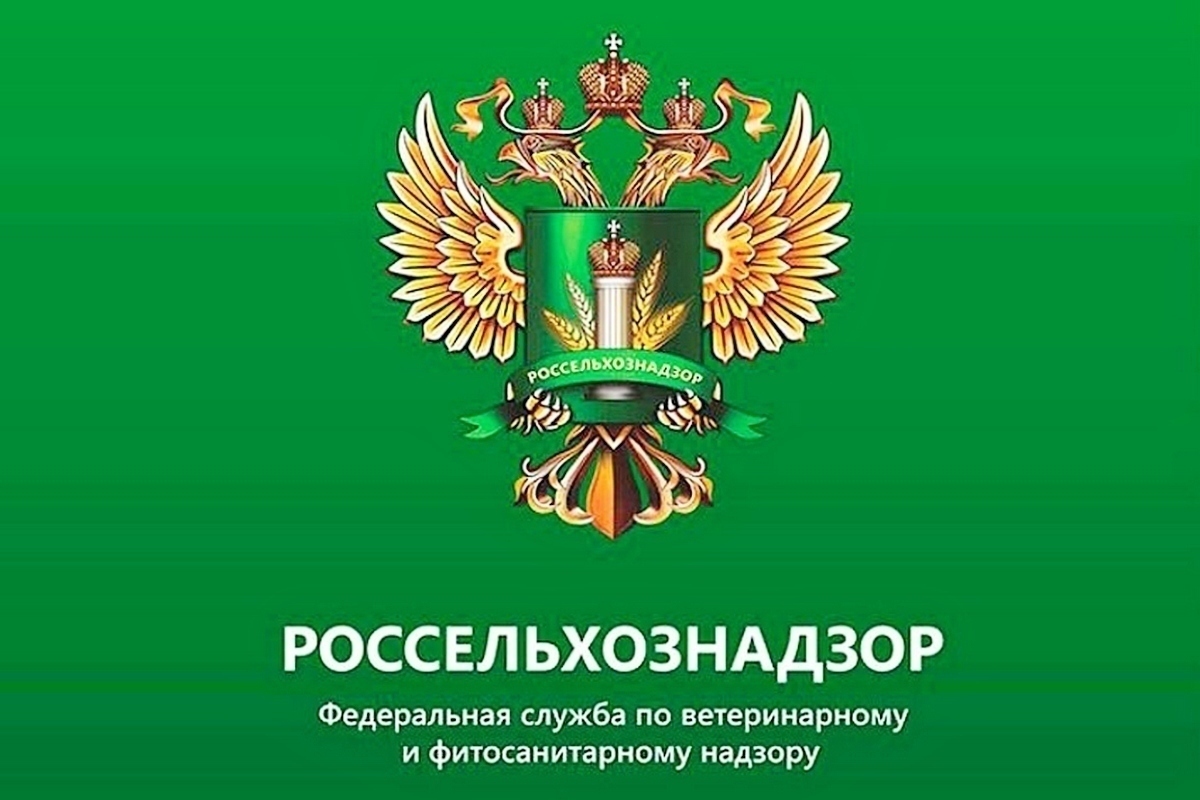 РОССЕЛЬХОЗНАДЗОР

РОССЕЛЬХОЗНАДЗОР

Федеральная служба по ветеринарному и фитосанитарному надзору